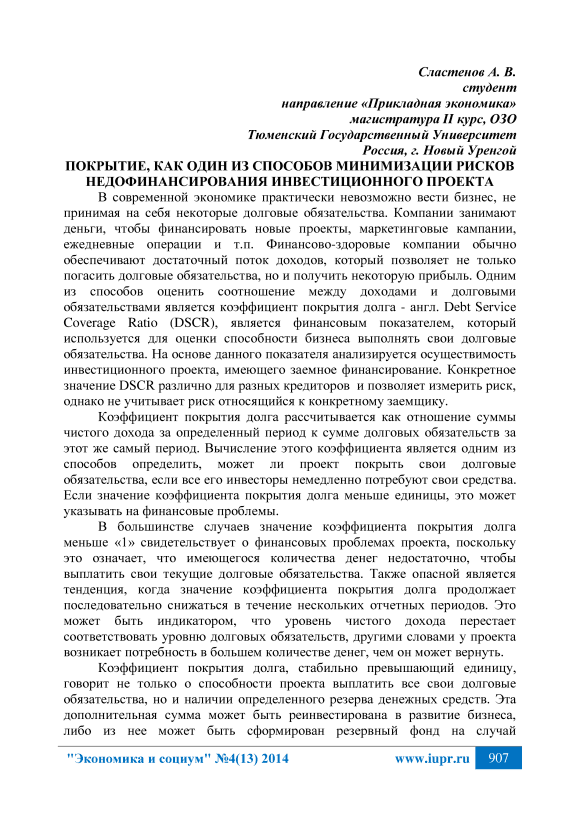 Сластенов А. В.
студент
направление «Прикладная экономика»
магистратура II курс, ОЗО
Тюменский Государственный Университет
Россия, г. Новый Уренгой

ПОКРЫТИЕ, КАК ОДИН ИЗ СПОСОБОВ МИНИМИЗАЦИИ РИСКОВ НЕДОФИНАНСИРОВАНИЯ ИНВЕСТИЦИОННОГО ПРОЕКТА

В современной экономике практически невозможно вести бизнес, не принимая на себя некоторые долговые обязательства. Компании занимают деньги, чтобы финансировать новые проекты, маркетинговые кампании, ежедневные операции и т.п. Финансово-здоровые компании обычно обеспечивают достаточный поток доходов, который позволяет не только погасить долговые обязательства, но и получить некоторую прибыль. Одним из способов оценить соотношение между доходами и долговыми обязательствами является коэффициент покрытия долга - англ. Debt Service Coverage Ratio (DSCR), является финансовым показателем, который используется для оценки способности бизнеса выполнять свои долговые обязательства. На основе данного показателя анализируется осуществимость инвестиционного проекта, имеющего заемное финансирование. Конкретное значение DSCR различно для разных кредиторов и позволяет измерить риск, однако не учитывает риск относящийся к конкретному заемщику.

Коэффициент покрытия долга рассчитывается как отношение суммы чистого дохода за определенный период к сумме долговых обязательств за этот же самый период. Вычисление этого коэффициента является одним из способов определить, может ли проект покрыть свои долговые обязательства, если все его инвесторы немедленно потребуют свои средства. Если значение коэффициента покрытия долга меньше единицы, это может указывать на финансовые проблемы.

В большинстве случаев значение коэффициента покрытия долга меньше «1» свидетельствует о финансовых проблемах проекта, поскольку это означает, что имеющегося количества денег недостаточно, чтобы выплатить свои текущие долговые обязательства. Также опасной является тенденция, когда значение коэффициента покрытия долга продолжает последовательно снижаться в течение нескольких отчетных периодов. Это может быть индикатором, что уровень чистого дохода перестает соответствовать уровню долговых обязательств, другими словами у проекта возникает потребность в большем количестве денег, чем он может вернуть.

Коэффициент покрытия долга, стабильно превышающий единицу, говорит не только о способности проекта выплатить все свои долговые обязательства, но и наличии определенного резерва денежных средств. Эта дополнительная сумма может быть реинвестирована в развитие бизнеса, либо из нее может быть сформирован резервный фонд на случай

"Экономика и социум" №4(13) 2014 www.iupr.ru 907